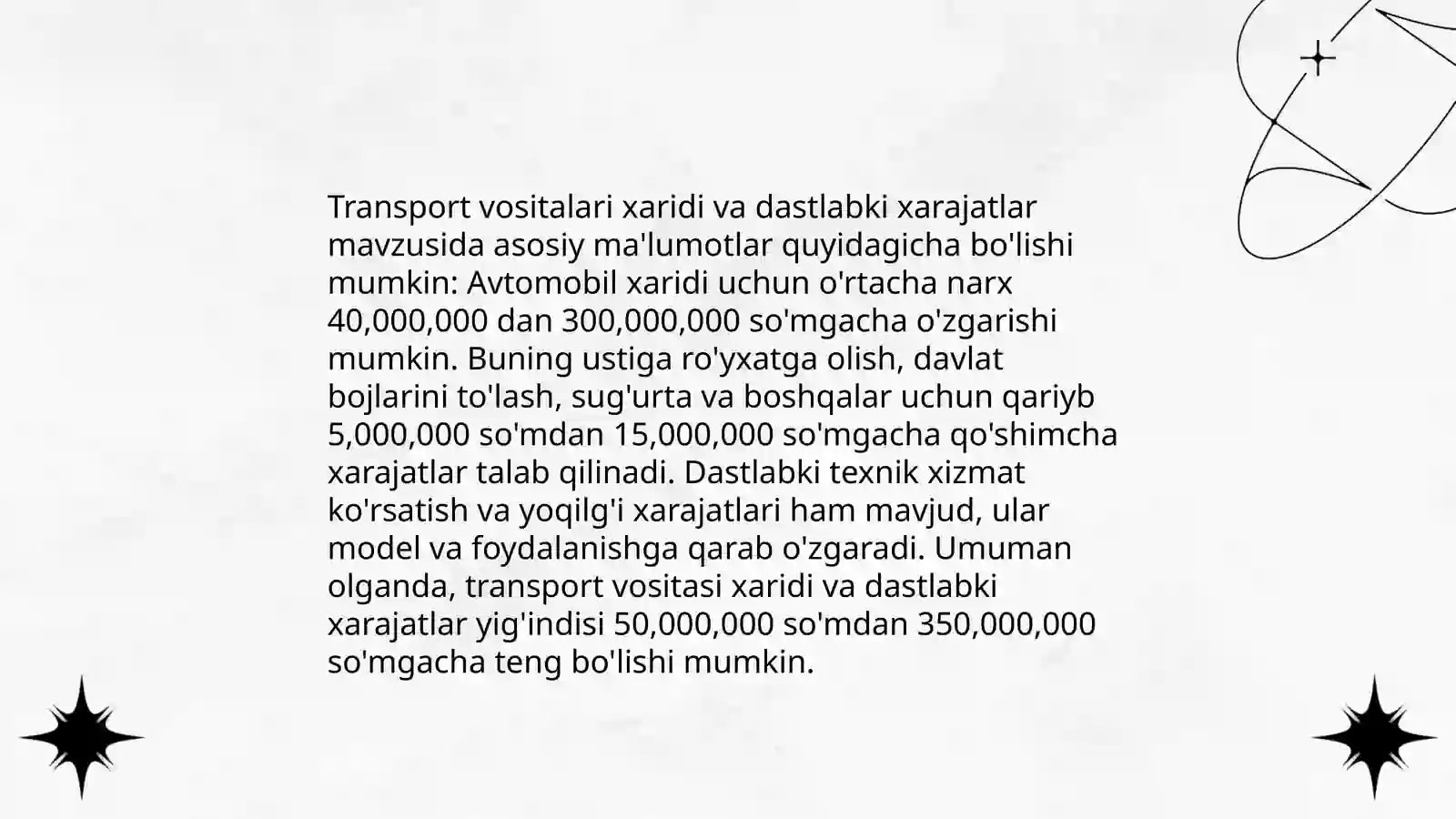 Transport vositalari xaridi va dastlabki xarajatlar mavzusida asosiy ma'lumotlar quyidagicha bo'lishi mumkin: Avtomobil xaridi uchun o'rtacha narx 40,000,000 dan 300,000,000 so'mgacha o'zgarishi mumkin. Buning ustiga ro'yxatga olish, davlat bojlarini to'lash, sug'urta va boshqalar uchun qariyb 5,000,000 so'mdan 15,000,000 so'mgacha qo'shimcha xarajatlar talab qilinadi. Dastlabki texnik xizmat ko'rsatish va yoqilg'i xarajatlari ham mavjud, ular model va foydalanishga qarab o'zgaradi. Umuman olganda, transport vositasi xaridi va dastlabki xarajatlar yig'indisi 50,000,000 so'mdan 350,000,000 so'mgacha teng bo'lishi mumkin.